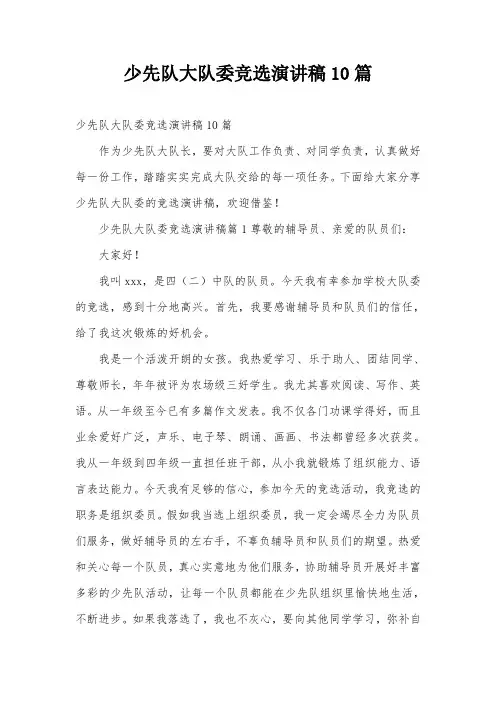 少先队大队委竞选演讲稿10篇

少先队大队委竞选演讲稿10篇

作为少先队大队长，要对大队工作负责、对同学负责，认真做好每一份工作，踏踏实实完成大队交给的每一项任务。下面给大家分享少先队大队委的竞选演讲稿，欢迎借鉴！

少先队大队委竞选演讲稿篇1尊敬的辅导员、亲爱的队员们：

大家好！

我叫xxx，是四（二）中队的队员。今天我有幸参加学校大队委的竞选，感到十分地高兴。首先，我要感谢辅导员和队员们的信任，给了我这次锻炼的好机会。

我是一个活泼开朗的女孩。我热爱学习、乐于助人、团结同学、尊敬师长，年年被评为农场级三好学生。我尤其喜欢阅读、写作、英语。从一年级至今已有多篇作文发表。我不仅各门功课学得好，而且业余爱好广泛，声乐、电子琴、朗诵、画画、书法都曾经多次获奖。我从一年级到四年级一直担任班干部，从小我就锻炼了组织能力、语言表达能力。今天我有足够的信心，参加今天的竞选活动，我竞选的职务是组织委员。假如我当选上组织委员，我一定会竭尽全力为队员们服务，做好辅导员的左右手，不辜负辅导员和队员们的期望。热爱和关心每一个队员，真心实意地为他们服务，协助辅导员开展好丰富多彩的少先队活动，让每一个队员都能在少先队组织里愉快地生活，不断进步。如果我落选了，我也不灰心，要向其他同学学习，弥补自